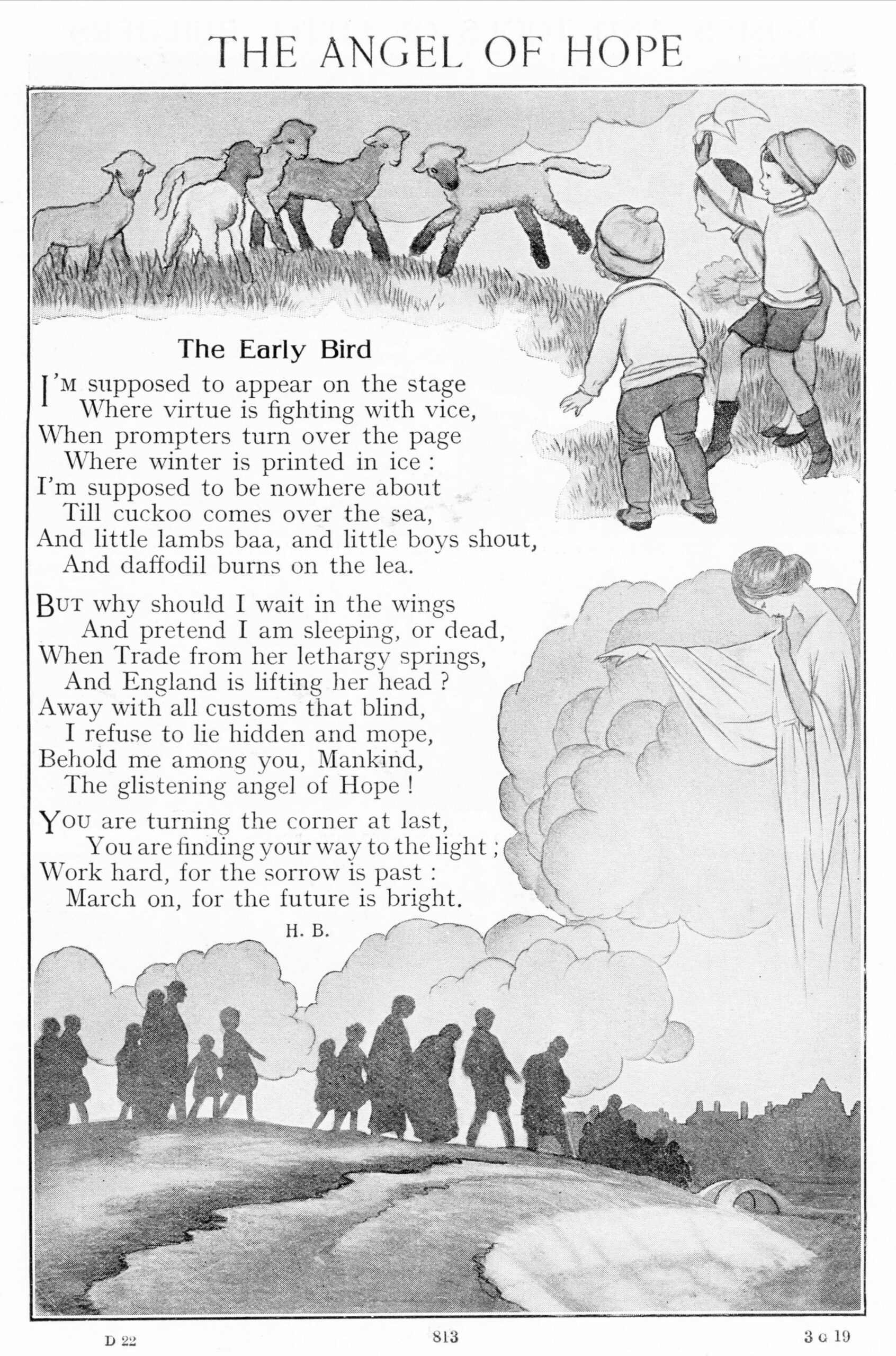 THE ANGEL OF HOPE

The Early Bird

I'M supposed to appear on the stage
Where virtue is fighting with vice,
When prompters turn over the page
Where winter is printed in ice :
I'm supposed to be nowhere about
Till cuckoo comes over the sea,
And little lambs baa, and little boys shout,
And daffodil burns on the lea.

BUT why should I wait in the wings
And pretend I am sleeping, or dead,
When Trade from her lethargy springs,
And England is lifting her head ?
Away with all customs that blind,
I refuse to lie hidden and mope,
Behold me among you, Mankind,
The glistening angel of Hope !

YOU are turning the corner at last,
You are finding your way to the light ;
Work hard, for the sorrow is past :
March on, for the future is bright.

H. B.

D 22 813 3 G 19